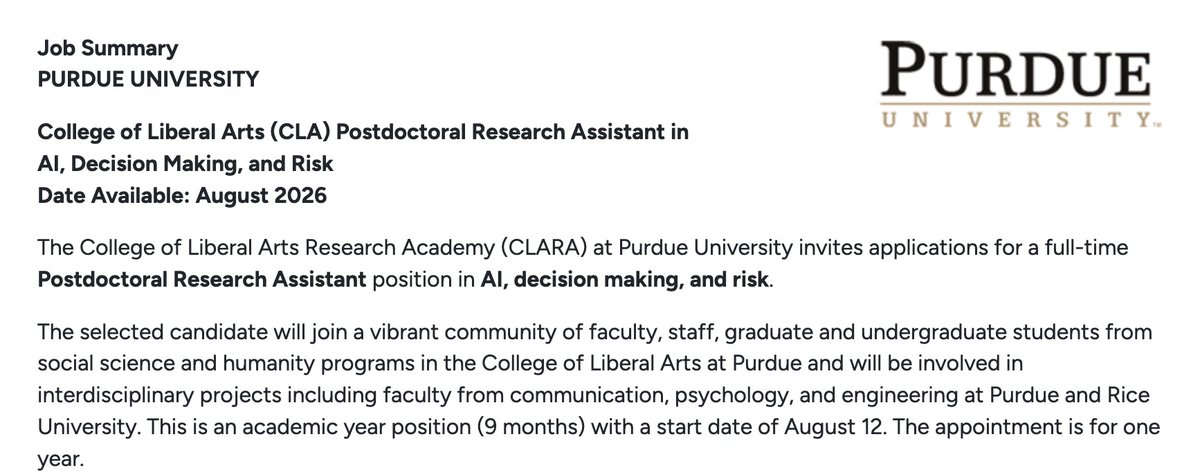 Job Summary
PURDUE UNIVERSITY

PURDUE
UNIVERSITY™

College of Liberal Arts (CLA) Postdoctoral Research Assistant in AI, Decision Making, and Risk
Date Available: August 2026

The College of Liberal Arts Research Academy (CLARA) at Purdue University invites applications for a full-time Postdoctoral Research Assistant position in AI, decision making, and risk.

The selected candidate will join a vibrant community of faculty, staff, graduate and undergraduate students from social science and humanity programs in the College of Liberal Arts at Purdue and will be involved in interdisciplinary projects including faculty from communication, psychology, and engineering at Purdue and Rice University. This is an academic year position (9 months) with a start date of August 12. The appointment is for one year.